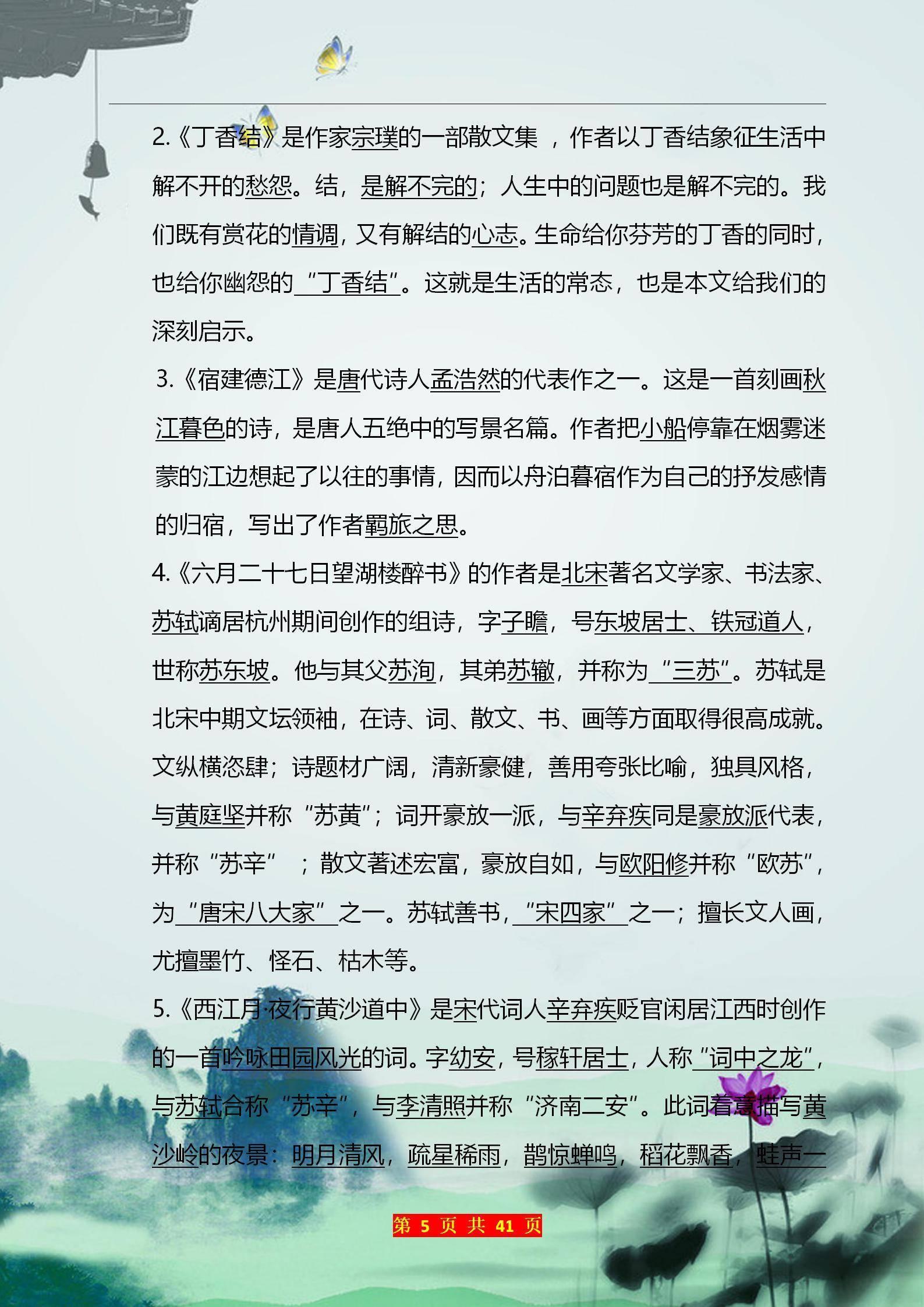 2.《丁香结》是作家宗璞的一部散文集 ，作者以丁香结象征生活中解不开的愁怨。结，是解不完的；人生中的问题也是解不完的。我们既有赏花的情调，又有解结的心志。生命给你芬芳的丁香的同时，也给你幽怨的“丁香结”。这就是生活的常态，也是本文给我们的深刻启示。

3.《宿建德江》是唐代诗人孟浩然的代表作之一。这是一首刻画秋江暮色的诗，是唐人五绝中的写景名篇。作者把小船停靠在烟雾迷蒙的江边想起了以往的事情，因而以舟泊暮宿作为自己的抒发感情的归宿，写出了作者羁旅之思。

4.《六月二十七日望湖楼醉书》的作者是北宋著名文学家、书法家、苏轼谪居杭州期间创作的组诗，字子瞻，号东坡居士、铁冠道人，世称苏东坡。他与其父苏洵，其弟苏辙，并称为“三苏”。苏轼是北宋中期文坛领袖，在诗、词、散文、书、画等方面取得很高成就。文纵横恣肆；诗题材广阔，清新豪健，善用夸张比喻，独具风格，与黄庭坚并称“苏黄”；词开豪放一派，与辛弃疾同是豪放派代表，并称“苏辛” ；散文著述宏富，豪放自如，与欧阳修并称“欧苏”，为“唐宋八大家”之一。苏轼善书，“宋四家”之一；擅长文人画，尤擅墨竹、怪石、枯木等。

5.《西江月·夜行黄沙道中》是宋代词人辛弃疾贬官闲居江西时创作的一首吟咏田园风光的词。字幼安，号稼轩居士，人称“词中之龙”，与苏轼合称“苏辛”，与李清照并称“济南二安”。此词着意描写黄沙岭的夜景：明月清风，疏星稀雨，鹊惊蝉鸣，稻花飘香，蛙声一

第 5 页 共 41 页